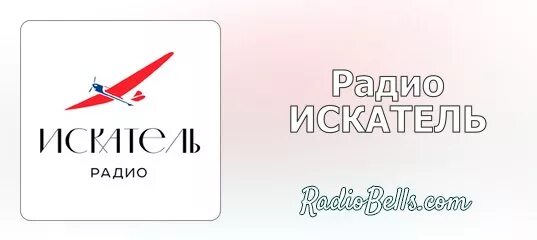 ИСКАТЕЛЬ
РАДИО

Радио
ИСКАТЕЛЬ

RadioBells.com